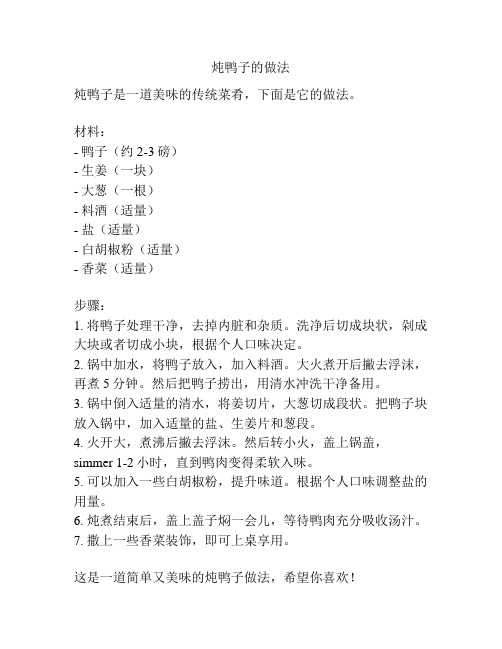 炖鸭子的做法

炖鸭子是一道美味的传统菜肴，下面是它的做法。

材料：
- 鸭子（约 2-3 磅）
- 生姜（一块）
- 大葱（一根）
- 料酒（适量）
- 盐（适量）
- 白胡椒粉（适量）
- 香菜（适量）

步骤：
1. 将鸭子处理干净，去掉内脏和杂质。洗净后切成块状，剁成大块或者切成小块，根据个人口味决定。
2. 锅中加水，将鸭子放入，加入料酒。大火煮开后撇去浮沫，再煮 5 分钟。然后把鸭子捞出，用清水冲洗干净备用。
3. 锅中倒入适量的清水，将姜切片，大葱切成段状。把鸭子块放入锅中，加入适量的盐、生姜片和葱段。
4. 火开大，煮沸后撇去浮沫。然后转小火，盖上锅盖，simmer 1-2 小时，直到鸭肉变得柔软入味。
5. 可以加入一些白胡椒粉，提升味道。根据个人口味调整盐的用量。
6. 炖煮结束后，盖上盖子焖一会儿，等待鸭肉充分吸收汤汁。
7. 撒上一些香菜装饰，即可上桌享用。

这是一道简单又美味的炖鸭子做法，希望你喜欢！